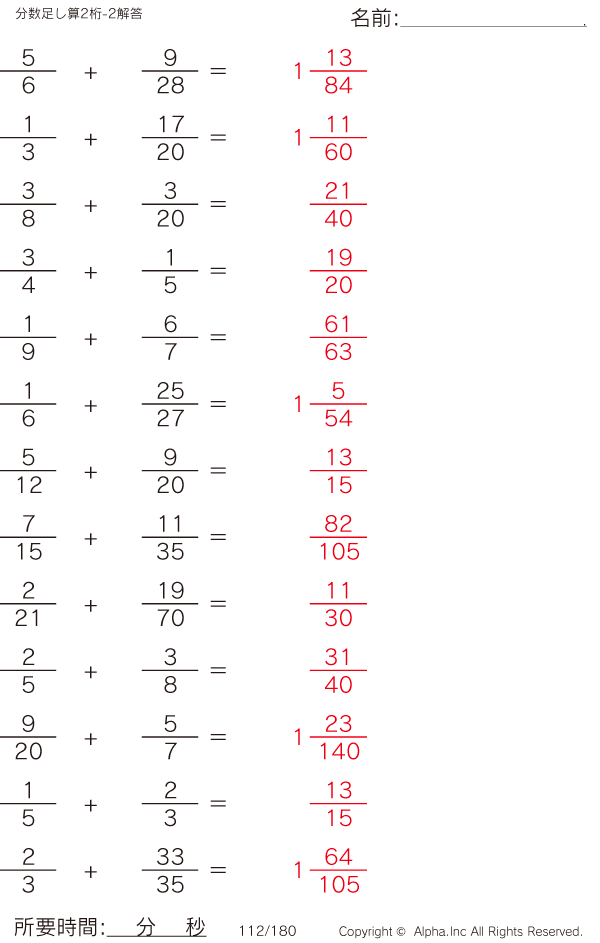 分数足し算2桁-2解答

名前:____

$\frac{5}{6} + \frac{9}{28} = 1\frac{13}{84}$

$\frac{1}{3} + \frac{17}{20} = 1\frac{11}{60}$

$\frac{3}{8} + \frac{3}{20} = \frac{21}{40}$

$\frac{3}{4} + \frac{1}{5} = \frac{19}{20}$

$\frac{1}{9} + \frac{6}{7} = \frac{61}{63}$

$\frac{1}{6} + \frac{25}{27} = 1\frac{5}{54}$

$\frac{5}{12} + \frac{9}{20} = \frac{13}{15}$

$\frac{7}{15} + \frac{11}{35} = \frac{82}{105}$

$\frac{2}{21} + \frac{19}{70} = \frac{11}{30}$

$\frac{2}{5} + \frac{3}{8} = \frac{31}{40}$

$\frac{9}{20} + \frac{5}{7} = 1\frac{23}{140}$

$\frac{1}{5} + \frac{2}{3} = \frac{13}{15}$

$\frac{2}{3} + \frac{33}{35} = 1\frac{64}{105}$

所要時間:____分____秒 112/180 Copyright © Alpha.Inc All Rights Reserved.